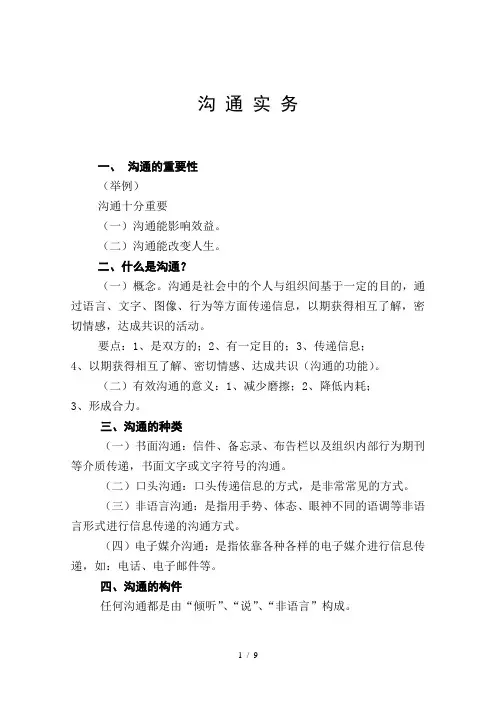 沟 通 实 务

一、 沟通的重要性

（举例）

沟通十分重要

（一）沟通能影响效益。

（二）沟通能改变人生。

二、什么是沟通？

（一）概念。沟通是社会中的个人与组织间基于一定的目的，通过语言、文字、图像、行为等方面传递信息，以期获得相互了解，密切情感，达成共识的活动。

要点：1、是双方的；2、有一定目的；3、传递信息；4、以期获得相互了解、密切情感、达成共识（沟通的功能）。

（二）有效沟通的意义：1、减少磨擦；2、降低内耗；3、形成合力。

三、沟通的种类

（一）书面沟通：信件、备忘录、布告栏以及组织内部行为期刊等介质传递，书面文字或文字符号的沟通。

（二）口头沟通：口头传递信息的方式，是非常常见的方式。

（三）非语言沟通：是指用手势、体态、眼神不同的语调等非语言形式进行信息传递的沟通方式。

（四）电子媒介沟通：是指依靠各种各样的电子媒介进行信息传递，如：电话、电子邮件等。

四、沟通的构件

任何沟通都是由“倾听”、“说”、“非语言”构成。

1 / 9